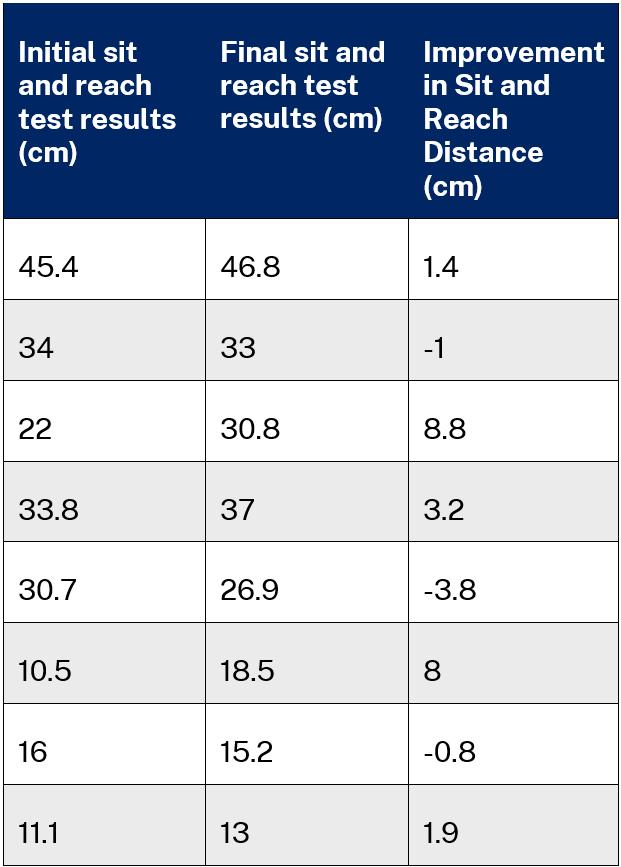 | Initial sit and reach test results (cm) | Final sit and reach test results (cm) | Improvement in Sit and Reach Distance (cm) |
|---|---|---|
| 45.4 | 46.8 | 1.4 |
| 34 | 33 | -1 |
| 22 | 30.8 | 8.8 |
| 33.8 | 37 | 3.2 |
| 30.7 | 26.9 | -3.8 |
| 10.5 | 18.5 | 8 |
| 16 | 15.2 | -0.8 |
| 11.1 | 13 | 1.9 |